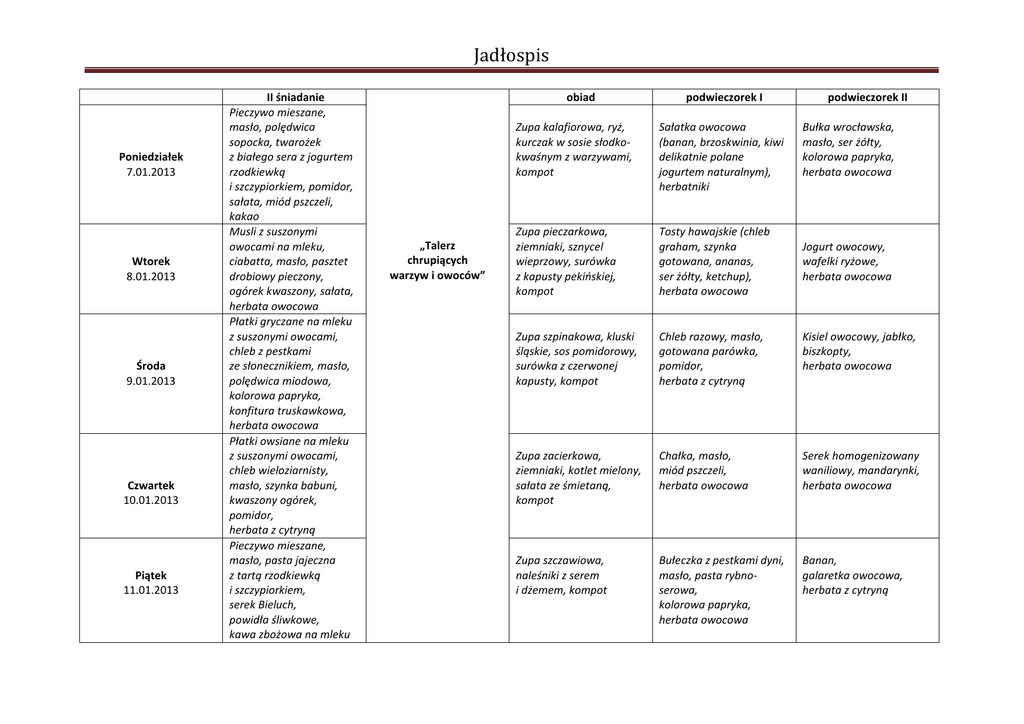 Jadłospis

|  | II śniadanie |  | obiad | podwieczorek I | podwieczorek II |
|---|---|---|---|---|---|
| Poniedziałek 7.01.2013 | Pieczywo mieszane, masło, polędwica sopocka, twarożek z białego sera z jogurtem rzodkiewką i szczypiorkiem, pomidor, sałata, miód pszczeli, kakao | „Talerz chrupiących warzyw i owoców” | Zupa kalafiorowa, ryż, kurczak w sosie słodko-kwaśnym z warzywami, kompot | Sałatka owocowa (banan, brzoskwinia, kiwi delikatnie polane jogurtem naturalnym), herbatniki | Bułka wrocławska, masło, ser żółty, kolorowa papryka, herbata owocowa |
| Wtorek 8.01.2013 | Musli z suszonymi owocami na mleku, ciabatta, masło, pasztet drobiowy pieczony, ogórek kwaszony, sałata, herbata owocowa |  | Zupa pieczarkowa, ziemniaki, sznycel wieprzowy, surówka z kapusty pekińskiej, kompot | Tosty hawajskie (chleb graham, szynka gotowana, ananas, ser żółty, ketchup), herbata owocowa | Jogurt owocowy, wafelki ryżowe, herbata owocowa |
| Środa 9.01.2013 | Płatki gryczane na mleku z suszonymi owocami, chleb z pestkami ze słonecznikiem, masło, polędwica miodowa, kolorowa papryka, konfitura truskawkowa, herbata owocowa |  | Zupa szpinakowa, kluski śląskie, sos pomidorowy, surówka z czerwonej kapusty, kompot | Chleb razowy, masło, gotowana parówka, pomidor, herbata z cytryną | Kisiel owocowy, jabłko, biszkopty, herbata owocowa |
| Czwartek 10.01.2013 | Płatki owsiane na mleku z suszonymi owocami, chleb wieloziarnisty, masło, szynka babuni, kwaszony ogórek, pomidor, herbata z cytryną |  | Zupa zacierkowa, ziemniaki, kotlet mielony, sałata ze śmietaną, kompot | Chałka, masło, miód pszczeli, herbata owocowa | Serek homogenizowany waniliowy, mandarynki, herbata owocowa |
| Piątek 11.01.2013 | Pieczywo mieszane, masło, pasta jajeczna z tartą rzodkiewką i szczypiorkiem, serek Bieluch, powidła śliwkowe, kawa zbożowa na mleku |  | Zupa szczawiowa, naleśniki z serem i dżemem, kompot | Bułeczka z pestkami dyni, masło, pasta rybno-serowa, kolorowa papryka, herbata owocowa | Banan, galaretka owocowa, herbata z cytryną |